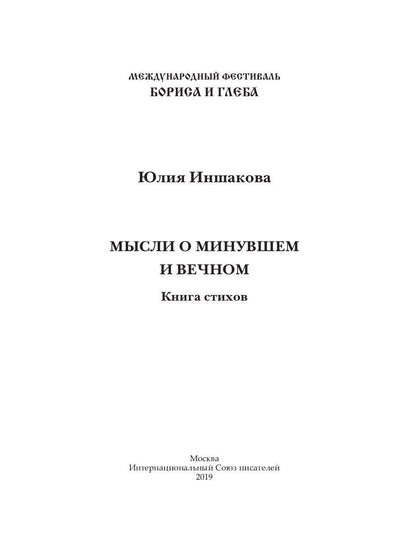 МЕЖДУНАРОДНЫЙ ФЕСТИВАЛЬ
БОРИСА И ГЛЕБА

Юлия Иншакова

МЫСЛИ О МИНУВШЕМ
И ВЕЧНОМ

Книга стихов

Москва
Интернациональный Союз писателей
2019